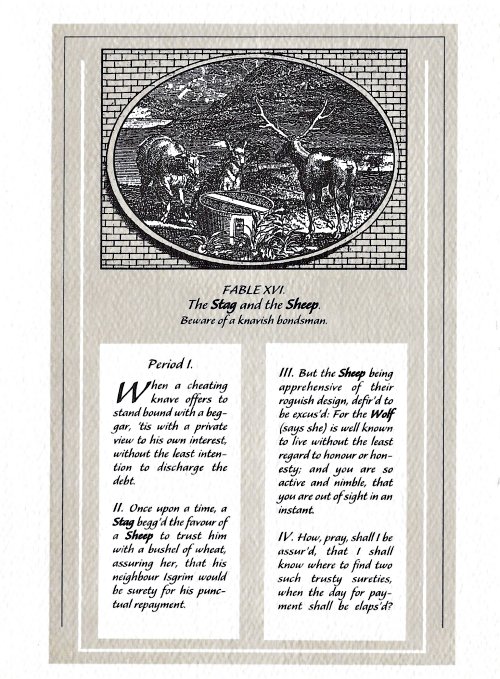 FABLE XVI.
The Stag and the Sheep.
Beware of a knavish bondsman.

Period I.

When a cheating knave offers to stand bound with a beggar, 'tis with a private view to his own interest, without the least intention to discharge the debt.

II. Once upon a time, a Stag begg'd the favour of a Sheep to trust him with a bushel of wheat, assuring her, that his neighbour Isgrim would be surety for his punctual repayment.

III. But the Sheep being apprehensive of their roguish design, defir'd to be excus'd: For the Wolf (says she) is well known to live without the least regard to honour or honesty; and you are so active and nimble, that you are out of sight in an instant.

IV. How, pray, shall I be assur'd, that I shall know where to find two such trusty sureties, when the day for payment shall be elaps'd?